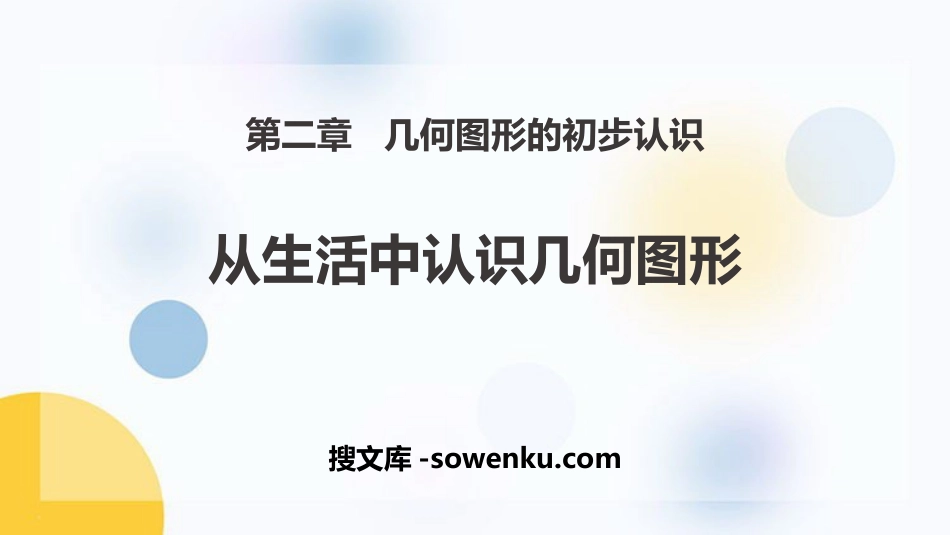 第二章　几何图形的初步认识

从生活中认识几何图形

搜文库 -sowenku.com